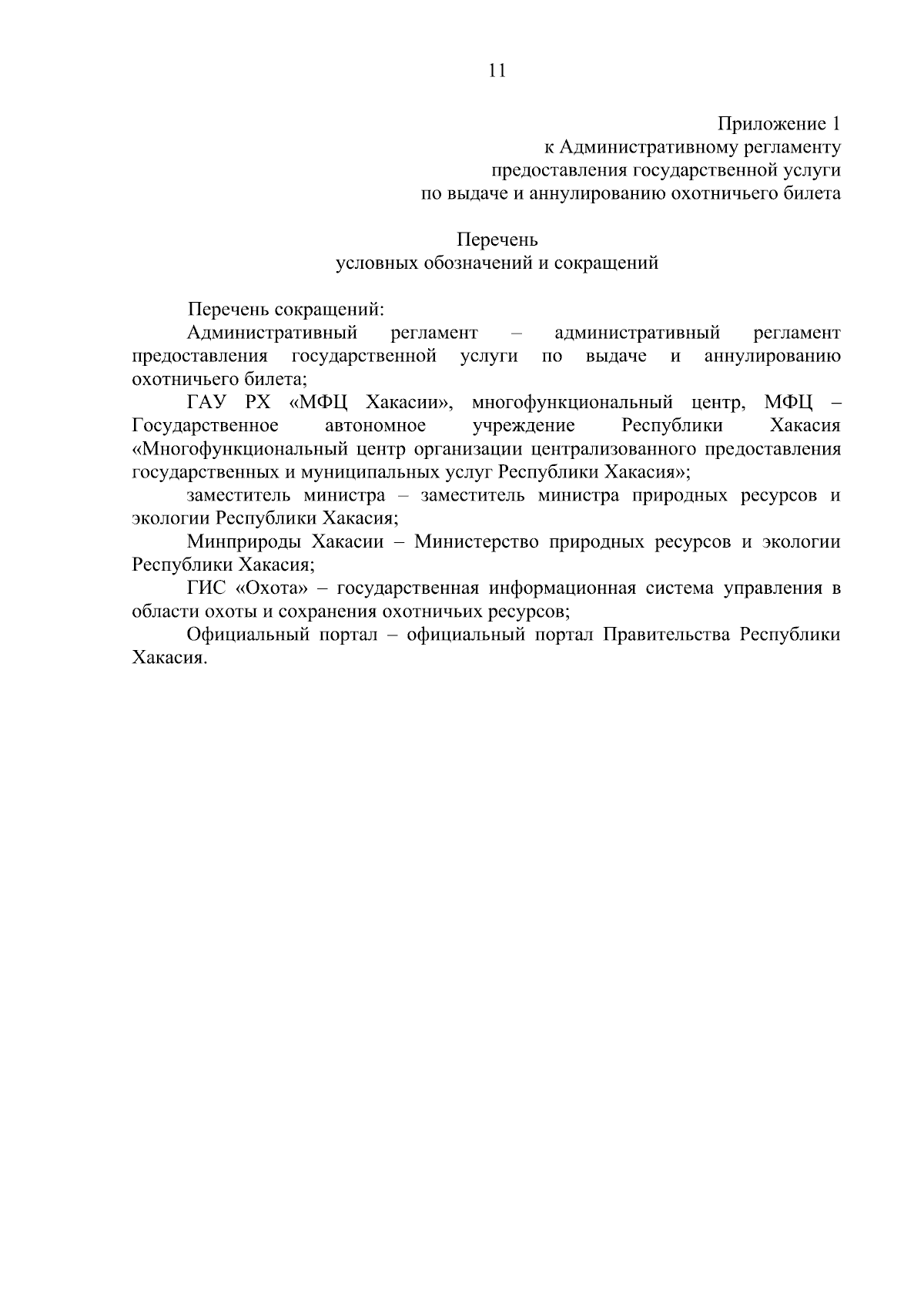 11

Приложение 1
к Административному регламенту
предоставления государственной услуги
по выдаче и аннулированию охотничьего билета

Перечень
условных обозначений и сокращений

Перечень сокращений:

Административный регламент – административный регламент предоставления государственной услуги по выдаче и аннулированию охотничьего билета;

ГАУ РХ «МФЦ Хакасии», многофункциональный центр, МФЦ – Государственное автономное учреждение Республики Хакасия «Многофункциональный центр организации централизованного предоставления государственных и муниципальных услуг Республики Хакасия»;

заместитель министра – заместитель министра природных ресурсов и экологии Республики Хакасия;

Минприроды Хакасии – Министерство природных ресурсов и экологии Республики Хакасия;

ГИС «Охота» – государственная информационная система управления в области охоты и сохранения охотничьих ресурсов;

Официальный портал – официальный портал Правительства Республики Хакасия.